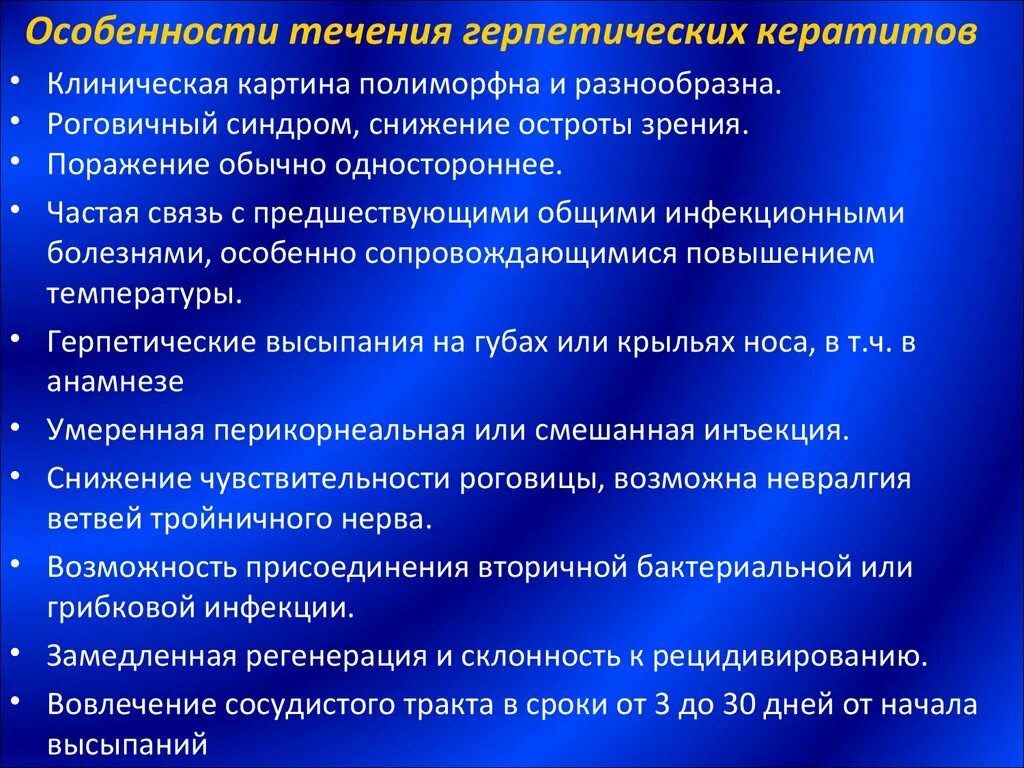 Особенности течения герпетических кератитов

• Клиническая картина полиморфна и разнообразна.
• Роговичный синдром, снижение остроты зрения.
• Поражение обычно одностороннее.
• Частая связь с предшествующими общими инфекционными болезнями, особенно сопровождающимися повышением температуры.
• Герпетические высыпания на губах или крыльях носа, в т.ч. в анамнезе
• Умеренная перикорнеальная или смешанная инъекция.
• Снижение чувствительности роговицы, возможна невралгия ветвей тройничного нерва.
• Возможность присоединения вторичной бактериальной или грибковой инфекции.
• Замедленная регенерация и склонность к рецидивированию.
• Вовлечение сосудистого тракта в сроки от 3 до 30 дней от начала высыпаний